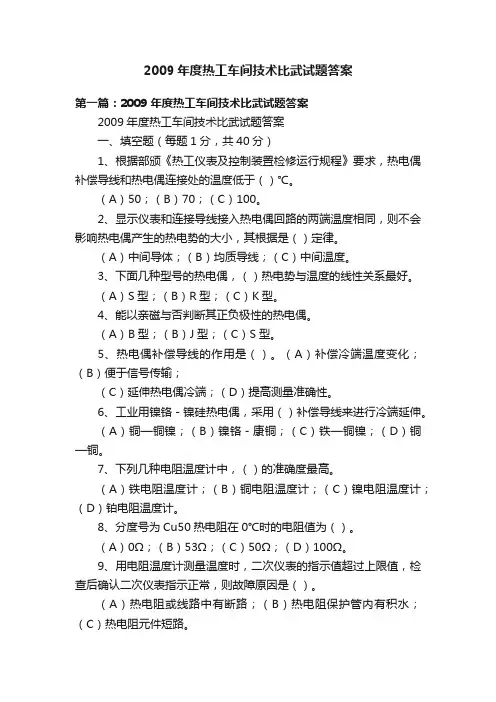 2009 年度热工车间技术比武试题答案

第一篇：2009 年度热工车间技术比武试题答案

2009 年度热工车间技术比武试题答案

一、填空题（每题 1 分，共 40 分）

1、根据部颁《热工仪表及控制装置检修运行规程》要求，热电偶补偿导线和热电偶连接处的温度低于（ ）℃。

（A）50；（B）70；（C）100。

2、显示仪表和连接导线接入热电偶回路的两端温度相同，则不会影响热电偶产生的热电势的大小，其根据是（ ）定律。

（A）中间导体；（B）均质导线；（C）中间温度。

3、下面几种型号的热电偶，（ ）热电势与温度的线性关系最好。

（A）S 型；（B）R 型；（C）K 型。

4、能以亲磁与否判断其正负极性的热电偶。

（A）B 型；（B）J 型；（C）S 型。

5、热电偶补偿导线的作用是（ ）。（A）补偿冷端温度变化；（B）便于信号传输；

（C）延伸热电偶冷端；（D）提高测量准确性。

6、工业用镍铬 - 镍硅热电偶，采用（ ）补偿导线来进行冷端延伸。

（A）铜—铜镍；（B）镍铬 - 康铜；（C）铁—铜镍；（D）铜—铜。

7、下列几种电阻温度计中，（ ）的准确度最高。

（A）铁电阻温度计；（B）铜电阻温度计；（C）镍电阻温度计；（D）铂电阻温度计。

8、分度号为 Cu50 热电阻在 0℃时的电阻值为（ ）。

（A）0Ω；（B）53Ω；（C）50Ω；（D）100Ω。

9、用电阻温度计测量温度时，二次仪表的指示值超过上限值，检查后确认二次仪表指示正常，则故障原因是（ ）。

（A）热电阻或线路中有断路；（B）热电阻保护管内有积水；（C）热电阻元件短路。